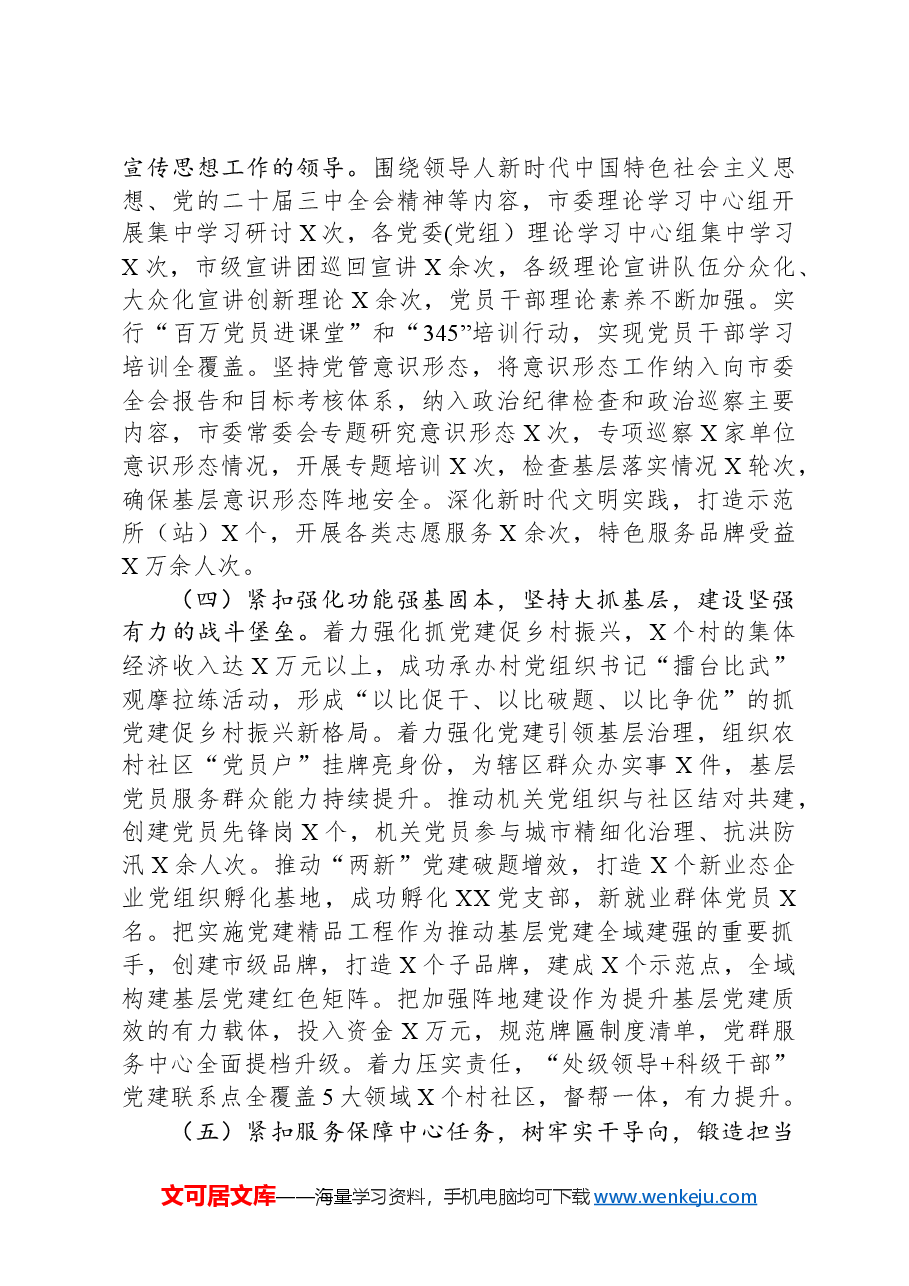 宣传思想工作的领导。围绕领导人新时代中国特色社会主义思想、党的二十届三中全会精神等内容，市委理论学习中心组开展集中学习研讨X次，各党委(党组）理论学习中心组集中学习X次，市级宣讲团巡回宣讲X余次，各级理论宣讲队伍分众化、大众化宣讲创新理论X余次，党员干部理论素养不断加强。实行“百万党员进课堂”和“345”培训行动，实现党员干部学习培训全覆盖。坚持党管意识形态，将意识形态工作纳入向市委全会报告和目标考核体系，纳入政治纪律检查和政治巡察主要内容，市委常委会专题研究意识形态X次，专项巡察X家单位意识形态情况，开展专题培训X次，检查基层落实情况X轮次，确保基层意识形态阵地安全。深化新时代文明实践，打造示范所（站）X个，开展各类志愿服务X余次，特色服务品牌受益X万余人次。

（四）紧扣强化功能强基固本，坚持大抓基层，建设坚强有力的战斗堡垒。着力强化抓党建促乡村振兴，X个村的集体经济收入达X万元以上，成功承办村党组织书记“擂台比武”观摩拉练活动，形成“以比促干、以比破题、以比争优”的抓党建促乡村振兴新格局。着力强化党建引领基层治理，组织农村社区“党员户”挂牌亮身份，为辖区群众办实事X件，基层党员服务群众能力持续提升。推动机关党组织与社区结对共建，创建党员先锋岗X个，机关党员参与城市精细化治理、抗洪防汛X余人次。推动“两新”党建破题增效，打造X个新业态企业党组织孵化基地，成功孵化XX党支部，新就业群体党员X名。把实施党建精品工程作为推动基层党建全域建强的重要抓手，创建市级品牌，打造X个子品牌，建成X个示范点，全域构建基层党建红色矩阵。把加强阵地建设作为提升基层党建质效的有力载体，投入资金X万元，规范牌匾制度清单，党群服务中心全面提档升级。着力压实责任，“处级领导+科级干部”党建联系点全覆盖5大领域X个村社区，督帮一体，有力提升。

（五）紧扣服务保障中心任务，树牢实干导向，锻造担当

文可居文库——海量学习资料，手机电脑均可下载www.wenkeju.com